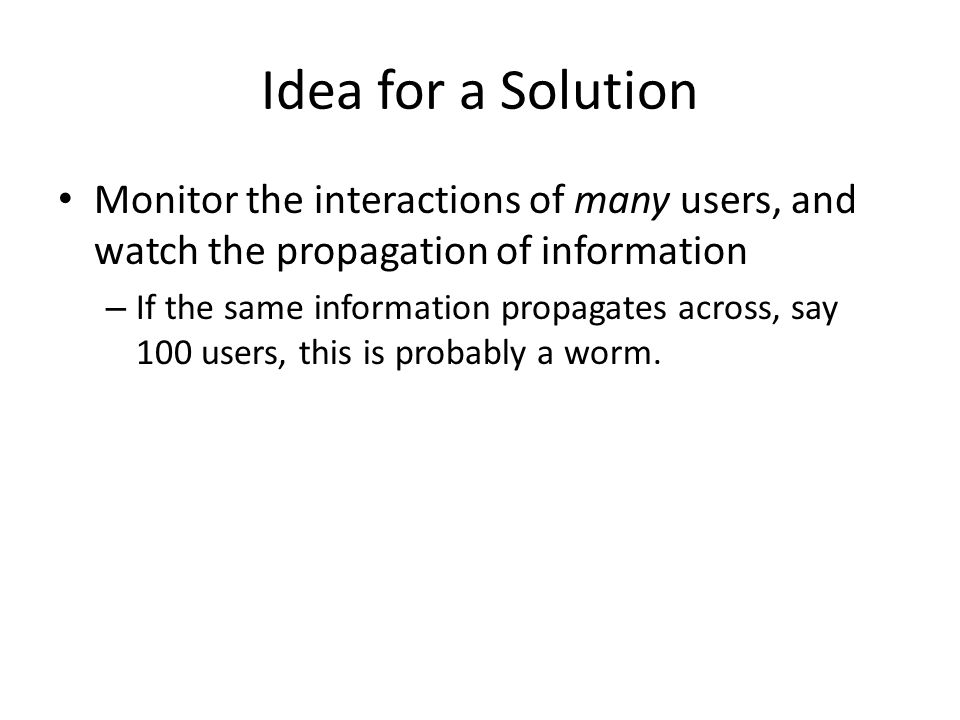 Idea for a Solution

• Monitor the interactions of many users, and watch the propagation of information

– If the same information propagates across, say 100 users, this is probably a worm.